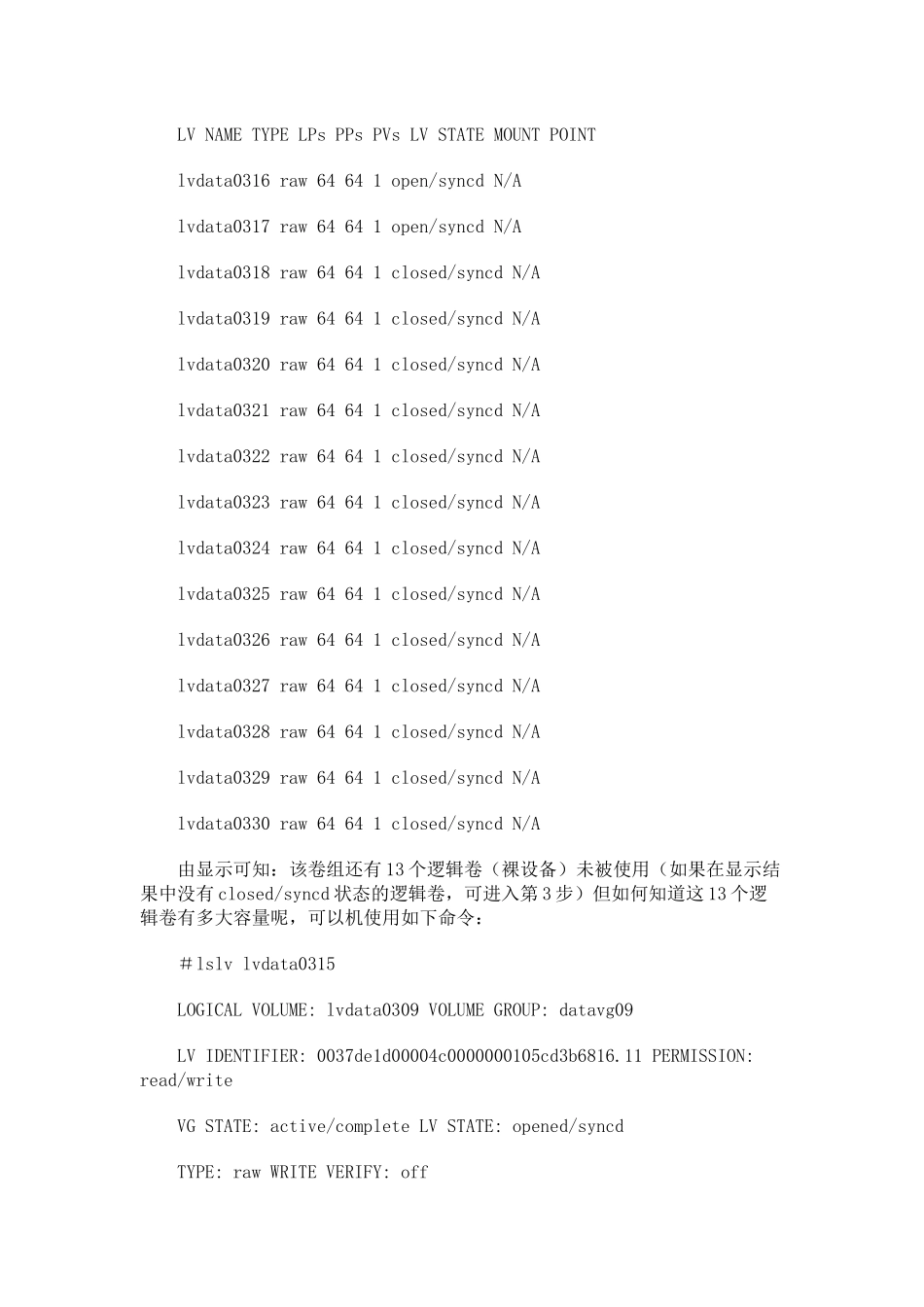 LV NAME TYPE LPs PPs PVs LV STATE MOUNT POINT

lvdata0316 raw 64 64 1 open/syncd N/A

lvdata0317 raw 64 64 1 open/syncd N/A

lvdata0318 raw 64 64 1 closed/syncd N/A

lvdata0319 raw 64 64 1 closed/syncd N/A

lvdata0320 raw 64 64 1 closed/syncd N/A

lvdata0321 raw 64 64 1 closed/syncd N/A

lvdata0322 raw 64 64 1 closed/syncd N/A

lvdata0323 raw 64 64 1 closed/syncd N/A

lvdata0324 raw 64 64 1 closed/syncd N/A

lvdata0325 raw 64 64 1 closed/syncd N/A

lvdata0326 raw 64 64 1 closed/syncd N/A

lvdata0327 raw 64 64 1 closed/syncd N/A

lvdata0328 raw 64 64 1 closed/syncd N/A

lvdata0329 raw 64 64 1 closed/syncd N/A

lvdata0330 raw 64 64 1 closed/syncd N/A

由显示可知：该卷组还有13个逻辑卷（裸设备）未被使用（如果在显示结果中没有closed/syncd状态的逻辑卷，可进入第3步）但如何知道这13个逻辑卷有多大容量呢，可以机使用如下命令：

＃lslv lvdata0315

LOGICAL VOLUME: lvdata0309 VOLUME GROUP: datavg09

LV IDENTIFIER: 0037de1d00004c0000000105cd3b6816.11 PERMISSION: read/write

VG STATE: active/complete LV STATE: opened/syncd

TYPE: raw WRITE VERIFY: off